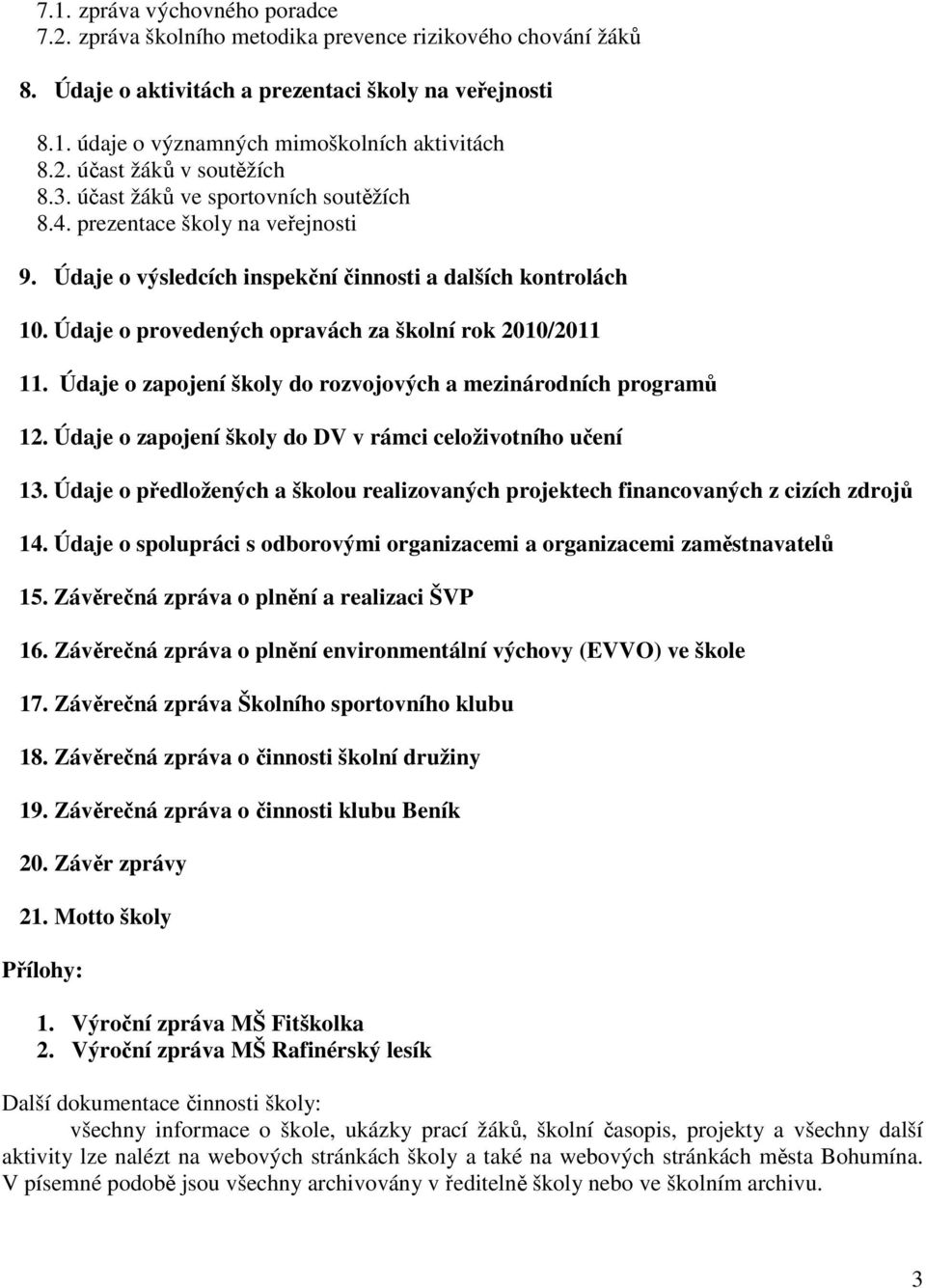 7.1. zpráva výchovného poradce
7.2. zpráva školního metodika prevence rizikového chování žáků

8. Údaje o aktivitách a prezentaci školy na veřejnosti

8.1. údaje o významných mimoškolních aktivitách
8.2. účast žáků v soutěžích
8.3. účast žáků ve sportovních soutěžích
8.4. prezentace školy na veřejnosti

9. Údaje o výsledcích inspekční činnosti a dalších kontrolách

10. Údaje o provedených opravách za školní rok 2010/2011

11. Údaje o zapojení školy do rozvojových a mezinárodních programů

12. Údaje o zapojení školy do DV v rámci celoživotního učení

13. Údaje o předložených a školou realizovaných projektech financovaných z cizích zdrojů

14. Údaje o spolupráci s odborovými organizacemi a organizacemi zaměstnavatelů

15. Závěrečná zpráva o plnění a realizaci ŠVP

16. Závěrečná zpráva o plnění environmentální výchovy (EVVO) ve škole

17. Závěrečná zpráva Školního sportovního klubu

18. Závěrečná zpráva o činnosti školní družiny

19. Závěrečná zpráva o činnosti klubu Beník

20. Závěr zprávy

21. Motto školy

Přílohy:

1. Výroční zpráva MŠ Fitškolka
2. Výroční zpráva MŠ Rafinérský lesík

Další dokumentace činnosti školy:
všechny informace o škole, ukázky prací žáků, školní časopis, projekty a všechny další aktivity lze nalézt na webových stránkách školy a také na webových stránkách města Bohumína. V písemné podobě jsou všechny archivovány v ředitelně školy nebo ve školním archivu.

3